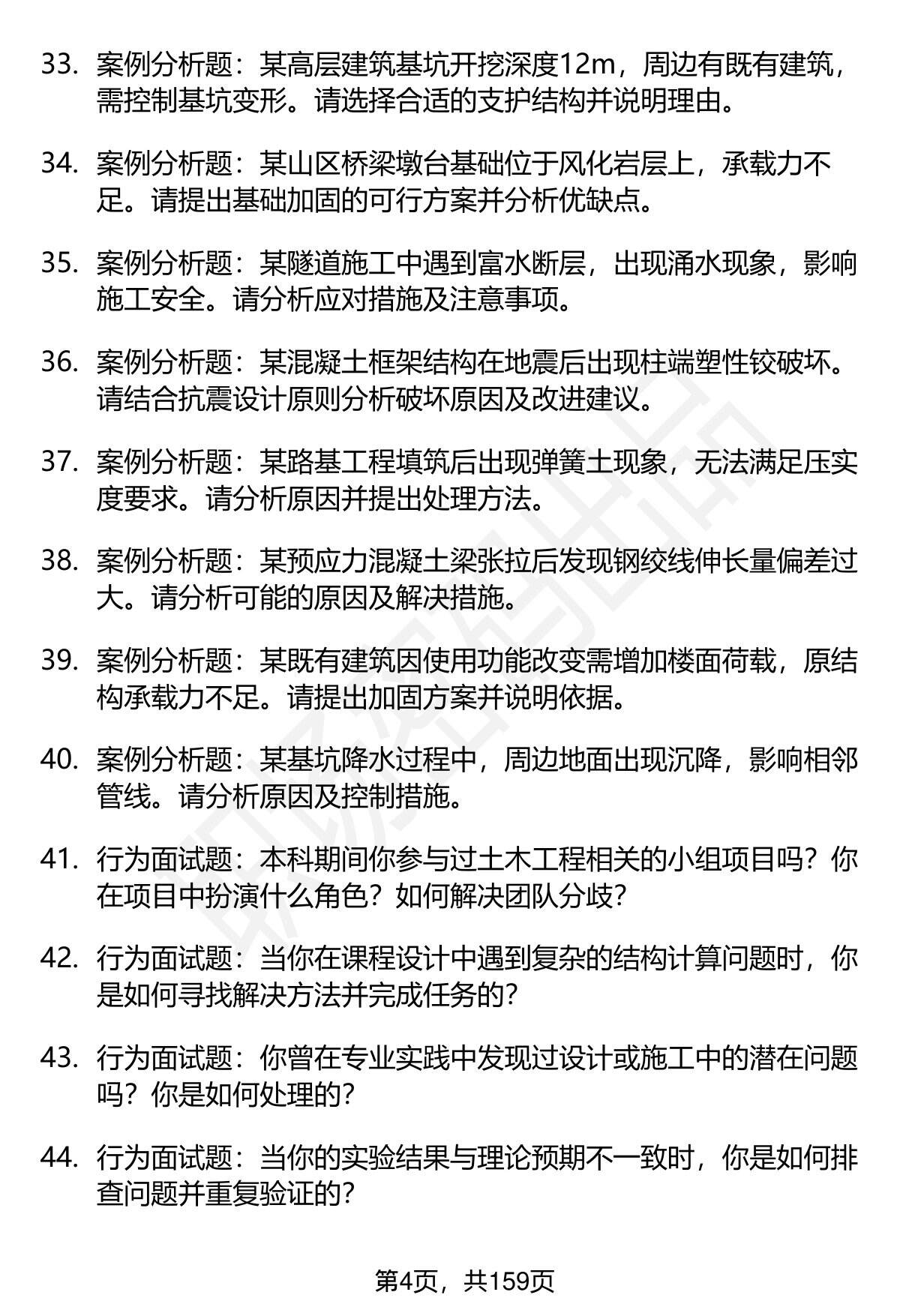 33. 案例分析题：某高层建筑基坑开挖深度12m，周边有既有建筑，需控制基坑变形。请选择合适的支护结构并说明理由。

34. 案例分析题：某山区桥梁墩台基础位于风化岩层上，承载力不足。请提出基础加固的可行方案并分析优缺点。

35. 案例分析题：某隧道施工中遇到富水断层，出现涌水现象，影响施工安全。请分析应对措施及注意事项。

36. 案例分析题：某混凝土框架结构在地震后出现柱端塑性铰破坏。请结合抗震设计原则分析破坏原因及改进建议。

37. 案例分析题：某路基工程填筑后出现弹簧土现象，无法满足压实度要求。请分析原因并提出处理方法。

38. 案例分析题：某预应力混凝土梁张拉后发现钢绞线伸长量偏差过大。请分析可能的原因及解决措施。

39. 案例分析题：某既有建筑因使用功能改变需增加楼面荷载，原结构承载力不足。请提出加固方案并说明依据。

40. 案例分析题：某基坑降水过程中，周边地面出现沉降，影响相邻管线。请分析原因及控制措施。

41. 行为面试题：本科期间你参与过土木工程相关的小组项目吗？你在项目中扮演什么角色？如何解决团队分歧？

42. 行为面试题：当你在课程设计中遇到复杂的结构计算问题时，你是如何寻找解决方法并完成任务的？

43. 行为面试题：你曾在专业实践中发现过设计或施工中的潜在问题吗？你是如何处理的？

44. 行为面试题：当你的实验结果与理论预期不一致时，你是如何排查问题并重复验证的？

第4页，共159页